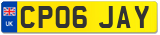 UK
CP06 JAY